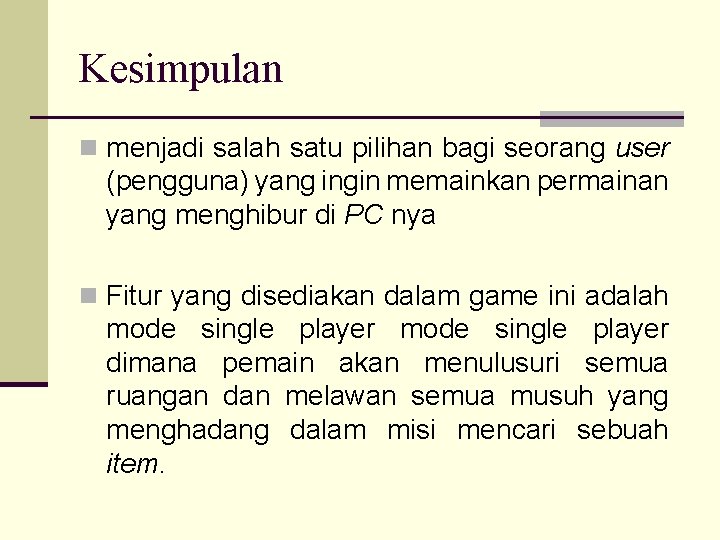 Kesimpulan

menjadi salah satu pilihan bagi seorang user (pengguna) yang ingin memainkan permainan yang menghibur di PC nya

Fitur yang disediakan dalam game ini adalah mode single player mode single player dimana pemain akan menulusuri semua ruangan dan melawan semua musuh yang menghadang dalam misi mencari sebuah item.